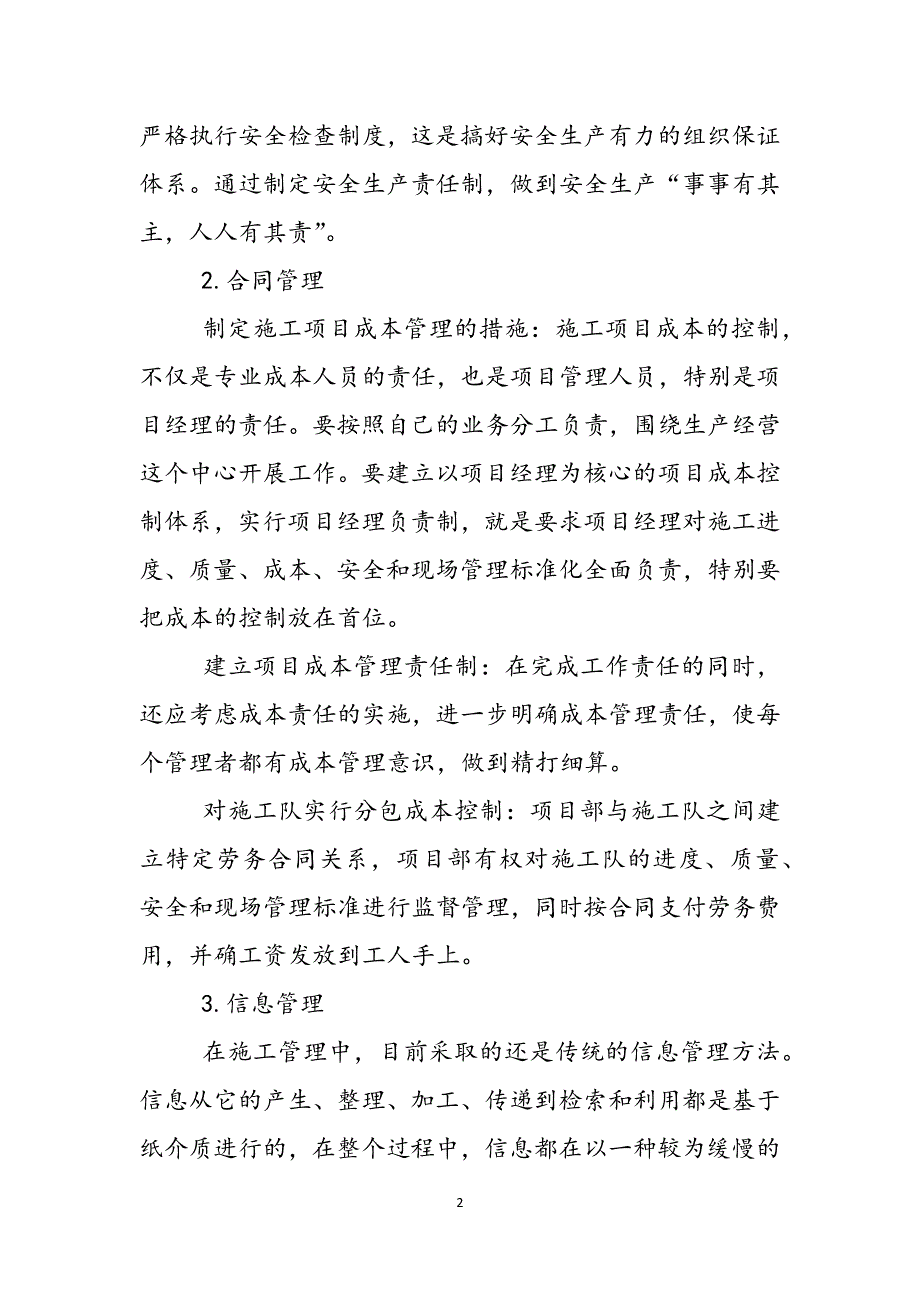 严格执行安全检查制度，这是搞好安全生产有力的组织保证体系。通过制定安全生产责任制，做到安全生产“事事有其主，人人有其责”。

2.合同管理

制定施工项目成本管理的措施：施工项目成本的控制，不仅是专业成本人员的责任，也是项目管理人员，特别是项目经理的责任。要按照自己的业务分工负责，围绕生产经营这个中心开展工作。要建立以项目经理为核心的项目成本控制体系，实行项目经理负责制，就是要求项目经理对施工进度、质量、成本、安全和现场管理标准化全面负责，特别要把成本的控制放在首位。

建立项目成本管理责任制：在完成工作责任的同时，还应考虑成本责任的实施，进一步明确成本管理责任，使每个管理者都有成本管理意识，做到精打细算。

对施工队实行分包成本控制：项目部与施工队之间建立特定劳务合同关系，项目部有权对施工队的进度、质量、安全和现场管理标准进行监督管理，同时按合同支付劳务费用，并确工资发放到工人手上。

3.信息管理

在施工管理中，目前采取的还是传统的信息管理方法。信息从它的产生、整理、加工、传递到检索和利用都是基于纸介质进行的，在整个过程中，信息都在以一种较为缓慢的

2